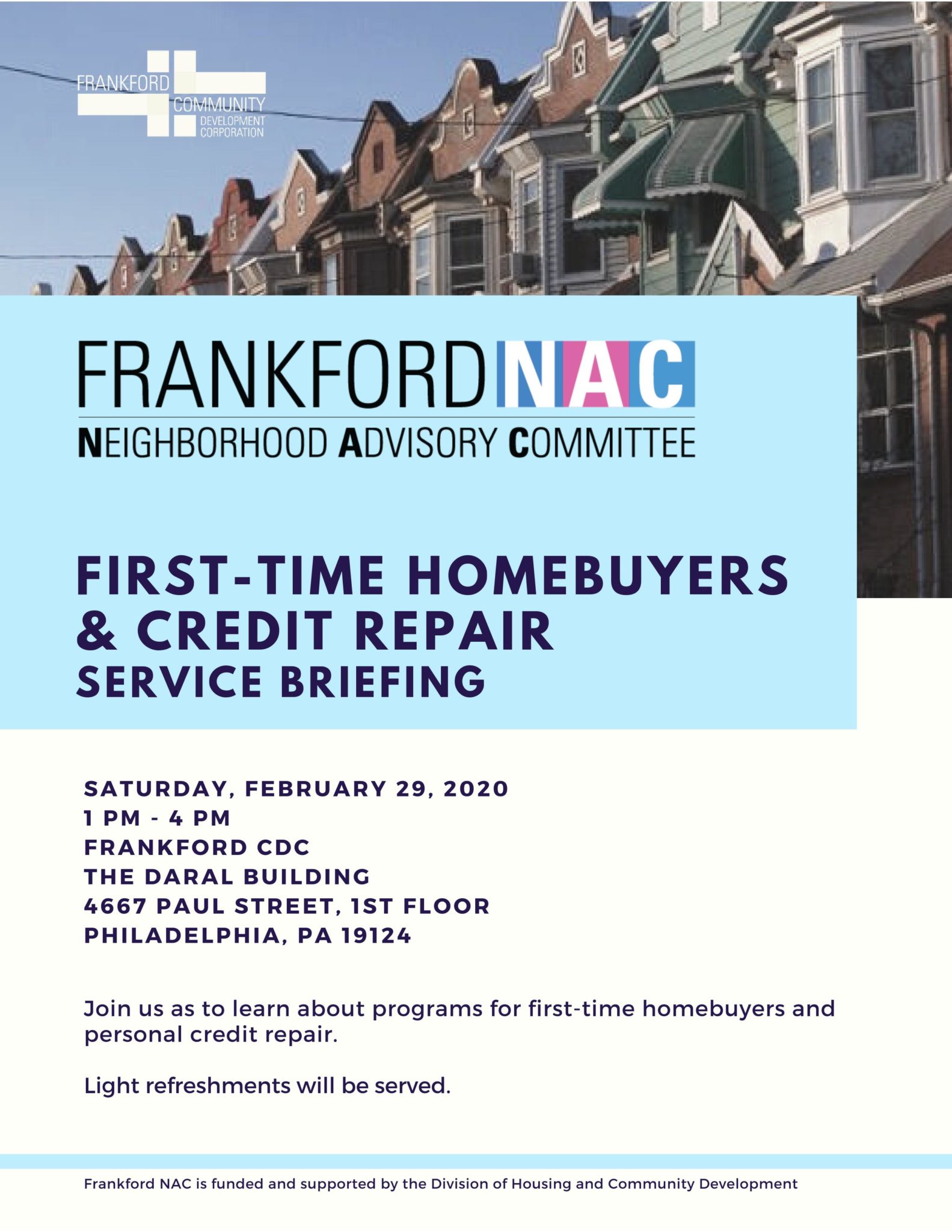 FRANKFORD COMMUNITY DEVELOPMENT CORPORATION

FRANKFORD NAC
NEIGHBORHOOD ADVISORY COMMITTEE

FIRST-TIME HOMEBUYERS & CREDIT REPAIR
SERVICE BRIEFING

SATURDAY, FEBRUARY 29, 2020
1 PM - 4 PM
FRANKFORD CDC
THE DARAL BUILDING
4667 PAUL STREET, 1ST FLOOR
PHILADELPHIA, PA 19124

Join us as to learn about programs for first-time homebuyers and personal credit repair.

Light refreshments will be served.

Frankford NAC is funded and supported by the Division of Housing and Community Development